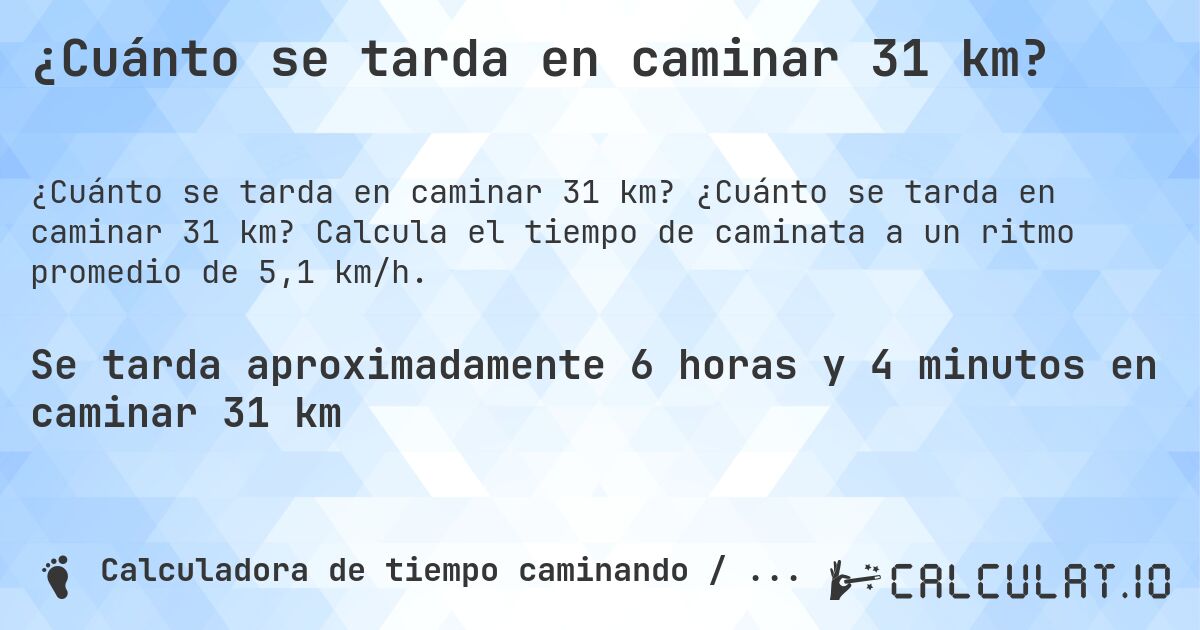 ¿Cuánto se tarda en caminar 31 km?

¿Cuánto se tarda en caminar 31 km? ¿Cuánto se tarda en caminar 31 km? Calcula el tiempo de caminata a un ritmo promedio de 5,1 km/h.

Se tarda aproximadamente 6 horas y 4 minutos en caminar 31 km

Calculadora de tiempo caminando / ...

CALCULAT.IO